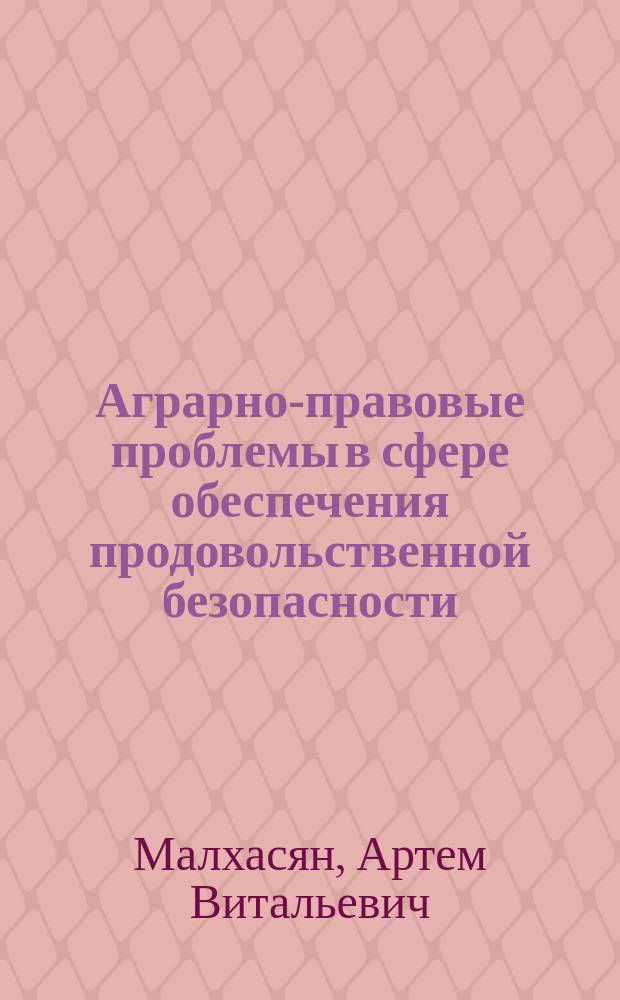 Аграрно-правовые проблемы в сфере обеспечения продовольственной безопасности

Малхасян, Артем Витальевич